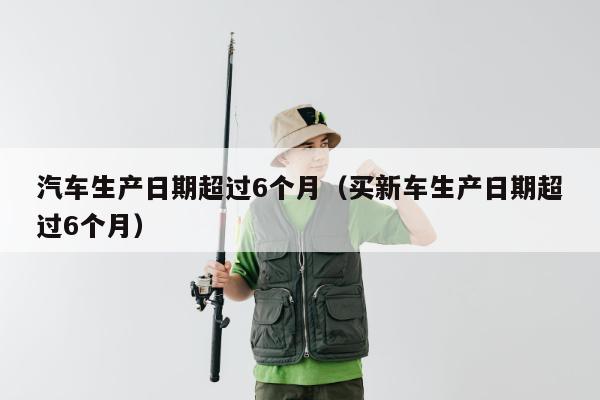 汽车生产日期超过6个月（买新车生产日期超过6个月）